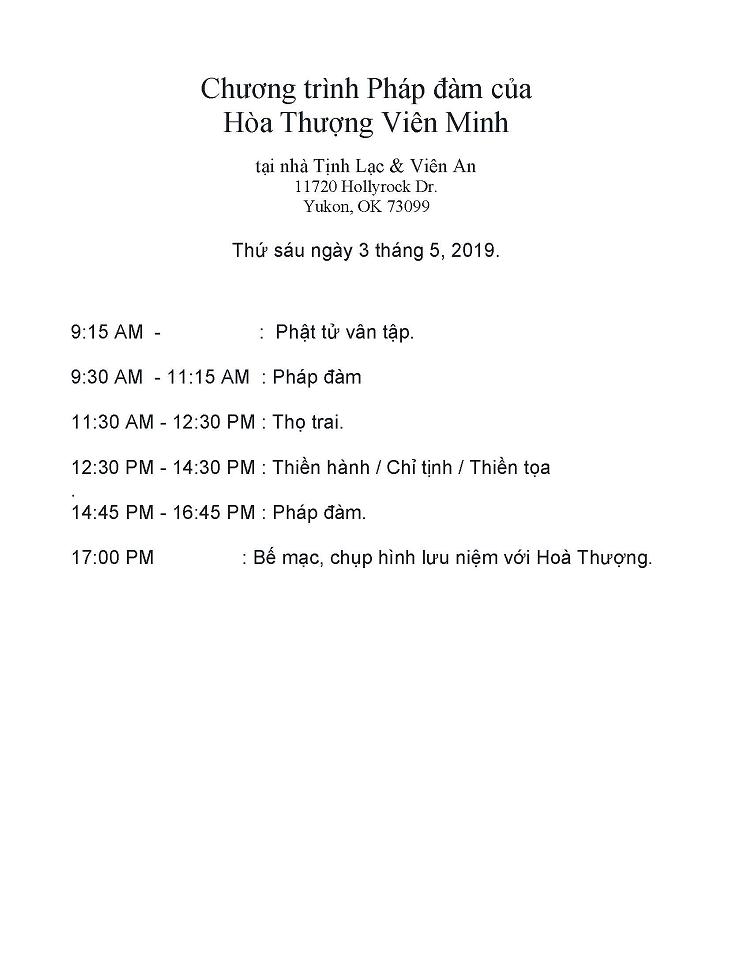 Chương trình Pháp đàm của
Hòa Thượng Viên Minh

tại nhà Tịnh Lạc & Viên An
11720 Hollyrock Dr.
Yukon, OK 73099

Thứ sáu ngày 3 tháng 5, 2019.

9:15 AM - : Phật tử vân tập.

9:30 AM - 11:15 AM : Pháp đàm

11:30 AM - 12:30 PM : Thọ trai.

12:30 PM - 14:30 PM : Thiền hành / Chỉ tịnh / Thiền tọa
.
14:45 PM - 16:45 PM : Pháp đàm.

17:00 PM : Bế mạc, chụp hình lưu niệm với Hoà Thượng.